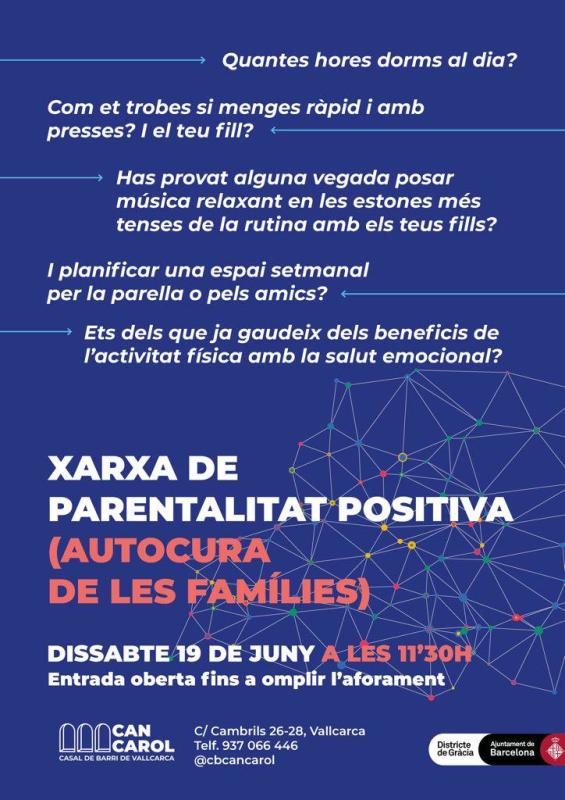 Quantes hores dorms al dia?

Com et trobes si menges ràpid i amb presses? I el teu fill?

Has provat alguna vegada posar música relaxant en les estones més tenses de la rutina amb els teus fills?

I planificar una espai setmanal per la parella o pels amics?

Ets dels que ja gaudeix dels beneficis de l'activitat física amb la salut emocional?

XARXA DE PARENTALITAT POSITIVA (AUTOCURA DE LES FAMÍLIES)

DISSABTE 19 DE JUNY A LES 11'30H
Entrada oberta fins a omplir l'aforament

CAN CAROL
CASAL DE BARRI DE VALLCARCA

C/ Cambrils 26-28, Vallcarca
Telf. 937 066 446
@cbcancarol

Districte de Gràcia
Ajuntament de Barcelona